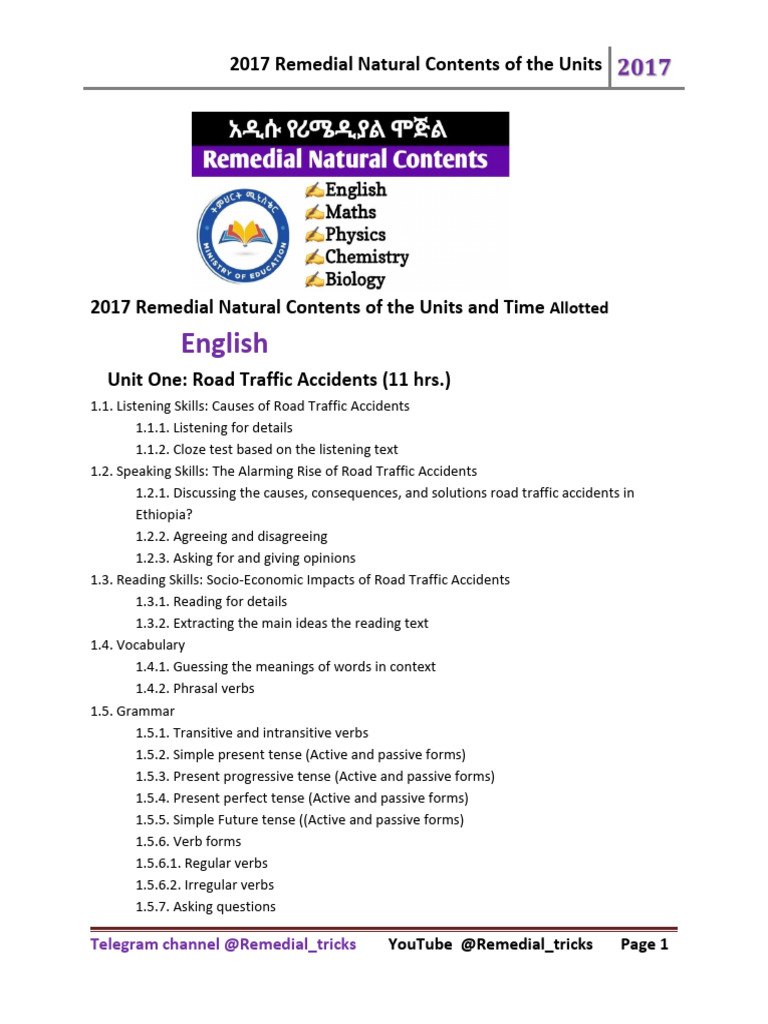 2017 Remedial Natural Contents of the Units 2017

አዲሱ የሪሜዲያል ሞጁል
Remedial Natural Contents

ትምህርት ሚኒስቴር
MINISTRY OF EDUCATION

✍English
✍Maths
✍Physics
✍Chemistry
✍Biology

2017 Remedial Natural Contents of the Units and Time Allotted

English

Unit One: Road Traffic Accidents (11 hrs.)

1.1. Listening Skills: Causes of Road Traffic Accidents
1.1.1. Listening for details
1.1.2. Cloze test based on the listening text
1.2. Speaking Skills: The Alarming Rise of Road Traffic Accidents
1.2.1. Discussing the causes, consequences, and solutions road traffic accidents in Ethiopia?
1.2.2. Agreeing and disagreeing
1.2.3. Asking for and giving opinions
1.3. Reading Skills: Socio-Economic Impacts of Road Traffic Accidents
1.3.1. Reading for details
1.3.2. Extracting the main ideas the reading text
1.4. Vocabulary
1.4.1. Guessing the meanings of words in context
1.4.2. Phrasal verbs
1.5. Grammar
1.5.1. Transitive and intransitive verbs
1.5.2. Simple present tense (Active and passive forms)
1.5.3. Present progressive tense (Active and passive forms)
1.5.4. Present perfect tense (Active and passive forms)
1.5.5. Simple Future tense ((Active and passive forms)
1.5.6. Verb forms
1.5.6.1. Regular verbs
1.5.6.2. Irregular verbs
1.5.7. Asking questions

Telegram channel @Remedial_tricks YouTube @Remedial_tricks Page 1